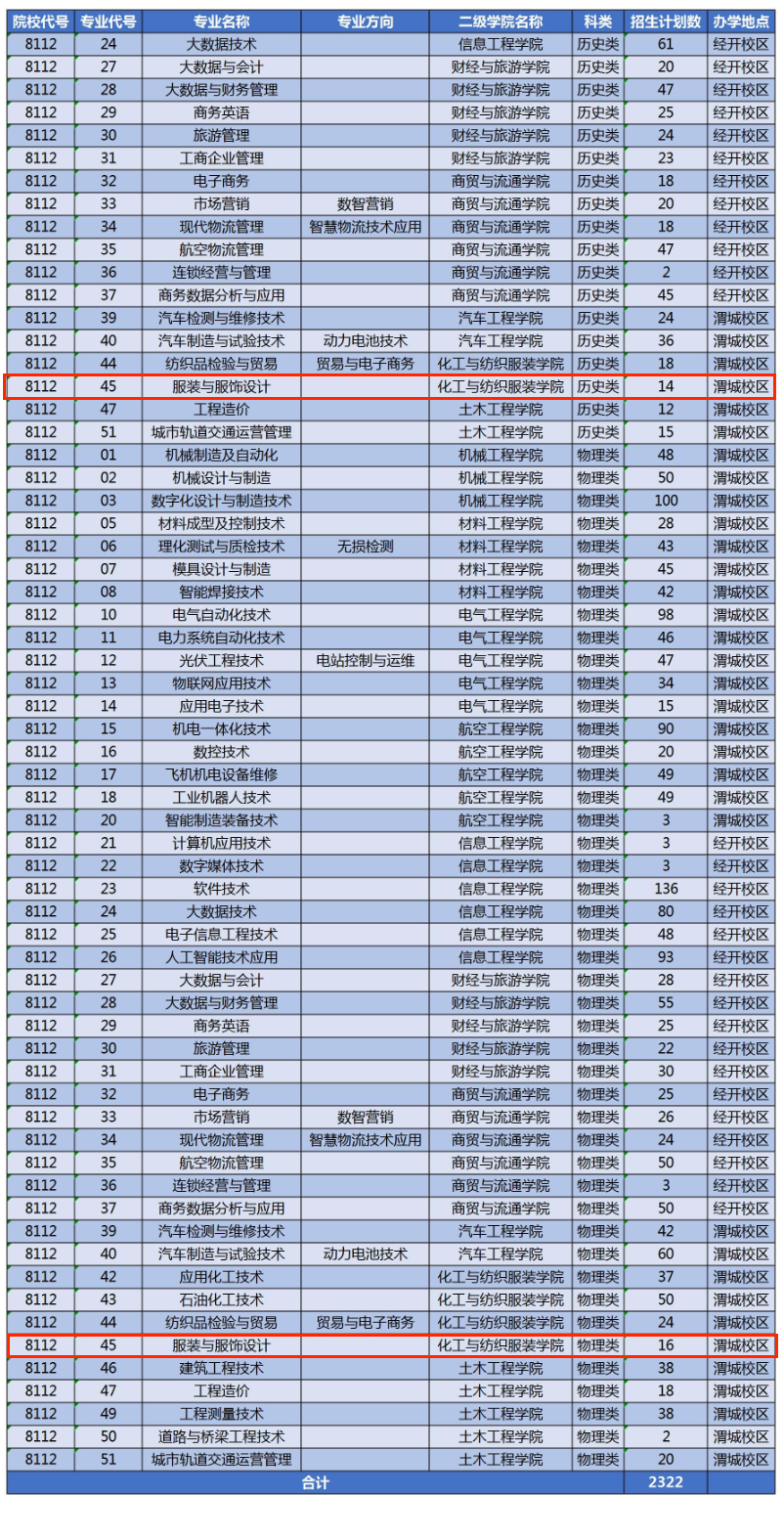 | 院校代号 | 专业代号 | 专业名称 | 专业方向 | 二级学院名称 | 科类 | 招生计划数 | 办学地点 |
|---|---|---|---|---|---|---|---|
| 8112 | 24 | 大数据技术 |  | 信息工程学院 | 历史类 | 61 | 经开校区 |
| 8112 | 27 | 大数据与会计 |  | 财经与旅游学院 | 历史类 | 20 | 经开校区 |
| 8112 | 28 | 大数据与财务管理 |  | 财经与旅游学院 | 历史类 | 47 | 经开校区 |
| 8112 | 29 | 商务英语 |  | 财经与旅游学院 | 历史类 | 25 | 经开校区 |
| 8112 | 30 | 旅游管理 |  | 财经与旅游学院 | 历史类 | 24 | 经开校区 |
| 8112 | 31 | 工商企业管理 |  | 财经与旅游学院 | 历史类 | 23 | 经开校区 |
| 8112 | 32 | 电子商务 |  | 商贸与流通学院 | 历史类 | 18 | 经开校区 |
| 8112 | 33 | 市场营销 | 数智营销 | 商贸与流通学院 | 历史类 | 20 | 经开校区 |
| 8112 | 34 | 现代物流管理 | 智慧物流技术应用 | 商贸与流通学院 | 历史类 | 18 | 经开校区 |
| 8112 | 35 | 航空物流管理 |  | 商贸与流通学院 | 历史类 | 47 | 经开校区 |
| 8112 | 36 | 连锁经营与管理 |  | 商贸与流通学院 | 历史类 | 2 | 经开校区 |
| 8112 | 37 | 商务数据分析与应用 |  | 商贸与流通学院 | 历史类 | 45 | 经开校区 |
| 8112 | 39 | 汽车检测与维修技术 |  | 汽车工程学院 | 历史类 | 24 | 渭城校区 |
| 8112 | 40 | 汽车制造与试验技术 | 动力电池技术 | 汽车工程学院 | 历史类 | 36 | 渭城校区 |
| 8112 | 44 | 纺织品检验与贸易 | 贸易与电子商务 | 化工与纺织服装学院 | 历史类 | 18 | 渭城校区 |
| 8112 | 45 | 服装与服饰设计 |  | 化工与纺织服装学院 | 历史类 | 14 | 渭城校区 |
| 8112 | 47 | 工程造价 |  | 土木工程学院 | 历史类 | 12 | 渭城校区 |
| 8112 | 51 | 城市轨道交通运营管理 |  | 土木工程学院 | 历史类 | 15 | 渭城校区 |
| 8112 | 01 | 机械制造及自动化 |  | 机械工程学院 | 物理类 | 48 | 渭城校区 |
| 8112 | 02 | 机械设计与制造 |  | 机械工程学院 | 物理类 | 50 | 渭城校区 |
| 8112 | 03 | 数字化设计与制造技术 |  | 机械工程学院 | 物理类 | 100 | 渭城校区 |
| 8112 | 05 | 材料成型及控制技术 |  | 材料工程学院 | 物理类 | 28 | 渭城校区 |
| 8112 | 06 | 理化测试与质检技术 | 无损检测 | 材料工程学院 | 物理类 | 43 | 渭城校区 |
| 8112 | 07 | 模具设计与制造 |  | 材料工程学院 | 物理类 | 45 | 渭城校区 |
| 8112 | 08 | 智能焊接技术 |  | 材料工程学院 | 物理类 | 42 | 渭城校区 |
| 8112 | 10 | 电气自动化技术 |  | 电气工程学院 | 物理类 | 98 | 渭城校区 |
| 8112 | 11 | 电力系统自动化技术 |  | 电气工程学院 | 物理类 | 46 | 渭城校区 |
| 8112 | 12 | 光伏工程技术 | 电站控制与运维 | 电气工程学院 | 物理类 | 47 | 渭城校区 |
| 8112 | 13 | 物联网应用技术 |  | 电气工程学院 | 物理类 | 34 | 渭城校区 |
| 8112 | 14 | 应用电子技术 |  | 电气工程学院 | 物理类 | 15 | 渭城校区 |
| 8112 | 15 | 机电一体化技术 |  | 航空工程学院 | 物理类 | 90 | 渭城校区 |
| 8112 | 16 | 数控技术 |  | 航空工程学院 | 物理类 | 20 | 渭城校区 |
| 8112 | 17 | 飞机机电设备维修 |  | 航空工程学院 | 物理类 | 49 | 渭城校区 |
| 8112 | 18 | 工业机器人技术 |  | 航空工程学院 | 物理类 | 49 | 渭城校区 |
| 8112 | 20 | 智能制造装备技术 |  | 航空工程学院 | 物理类 | 3 | 渭城校区 |
| 8112 | 21 | 计算机应用技术 |  | 信息工程学院 | 物理类 | 3 | 经开校区 |
| 8112 | 22 | 数字媒体技术 |  | 信息工程学院 | 物理类 | 3 | 经开校区 |
| 8112 | 23 | 软件技术 |  | 信息工程学院 | 物理类 | 136 | 经开校区 |
| 8112 | 24 | 大数据技术 |  | 信息工程学院 | 物理类 | 80 | 经开校区 |
| 8112 | 25 | 电子信息工程技术 |  | 信息工程学院 | 物理类 | 48 | 经开校区 |
| 8112 | 26 | 人工智能技术应用 |  | 信息工程学院 | 物理类 | 93 | 经开校区 |
| 8112 | 27 | 大数据与会计 |  | 财经与旅游学院 | 物理类 | 28 | 经开校区 |
| 8112 | 28 | 大数据与财务管理 |  | 财经与旅游学院 | 物理类 | 55 | 经开校区 |
| 8112 | 29 | 商务英语 |  | 财经与旅游学院 | 物理类 | 25 | 经开校区 |
| 8112 | 30 | 旅游管理 |  | 财经与旅游学院 | 物理类 | 22 | 经开校区 |
| 8112 | 31 | 工商企业管理 |  | 财经与旅游学院 | 物理类 | 30 | 经开校区 |
| 8112 | 32 | 电子商务 |  | 商贸与流通学院 | 物理类 | 25 | 经开校区 |
| 8112 | 33 | 市场营销 | 数智营销 | 商贸与流通学院 | 物理类 | 26 | 经开校区 |
| 8112 | 34 | 现代物流管理 | 智慧物流技术应用 | 商贸与流通学院 | 物理类 | 24 | 经开校区 |
| 8112 | 35 | 航空物流管理 |  | 商贸与流通学院 | 物理类 | 50 | 经开校区 |
| 8112 | 36 | 连锁经营与管理 |  | 商贸与流通学院 | 物理类 | 3 | 经开校区 |
| 8112 | 37 | 商务数据分析与应用 |  | 商贸与流通学院 | 物理类 | 50 | 经开校区 |
| 8112 | 39 | 汽车检测与维修技术 |  | 汽车工程学院 | 物理类 | 42 | 渭城校区 |
| 8112 | 40 | 汽车制造与试验技术 | 动力电池技术 | 汽车工程学院 | 物理类 | 60 | 渭城校区 |
| 8112 | 42 | 应用化工技术 |  | 化工与纺织服装学院 | 物理类 | 37 | 渭城校区 |
| 8112 | 43 | 石油化工技术 |  | 化工与纺织服装学院 | 物理类 | 50 | 渭城校区 |
| 8112 | 44 | 纺织品检验与贸易 | 贸易与电子商务 | 化工与纺织服装学院 | 物理类 | 24 | 渭城校区 |
| 8112 | 45 | 服装与服饰设计 |  | 化工与纺织服装学院 | 物理类 | 16 | 渭城校区 |
| 8112 | 46 | 建筑工程技术 |  | 土木工程学院 | 物理类 | 38 | 渭城校区 |
| 8112 | 47 | 工程造价 |  | 土木工程学院 | 物理类 | 18 | 渭城校区 |
| 8112 | 49 | 工程测量技术 |  | 土木工程学院 | 物理类 | 38 | 渭城校区 |
| 8112 | 50 | 道路与桥梁工程技术 |  | 土木工程学院 | 物理类 | 2 | 渭城校区 |
| 8112 | 51 | 城市轨道交通运营管理 |  | 土木工程学院 | 物理类 | 20 | 渭城校区 |
| 合计 |  |  |  |  |  | 2322 |  |